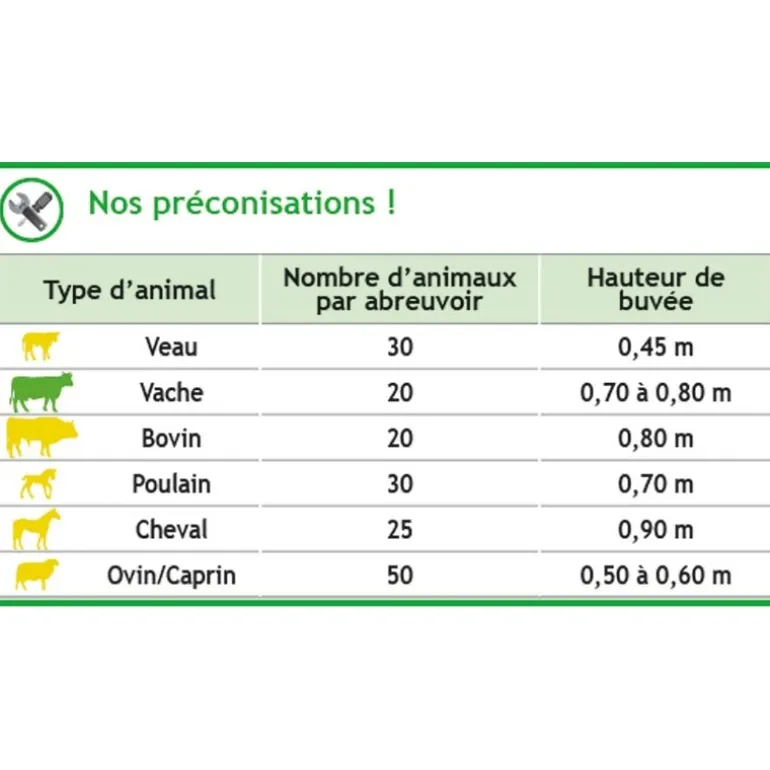 Nos préconisations !

| Type d'animal | Nombre d'animaux par abreuvoir | Hauteur de buvée |
|---|---|---|
| Veau | 30 | 0,45 m |
| Vache | 20 | 0,70 à 0,80 m |
| Bovin | 20 | 0,80 m |
| Poulain | 30 | 0,70 m |
| Cheval | 25 | 0,90 m |
| Ovin/Caprin | 50 | 0,50 à 0,60 m |